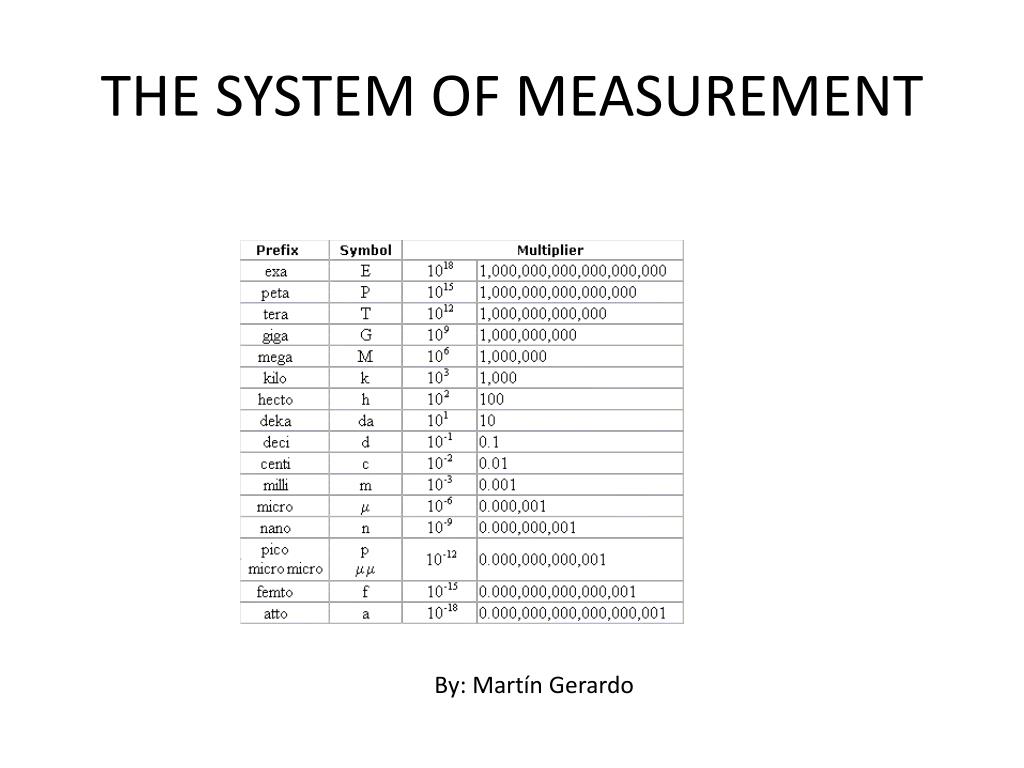 THE SYSTEM OF MEASUREMENT

| Prefix | Symbol | Multiplier | |
|---|---|---|---|
| exa | E | $10^{18}$ | 1,000,000,000,000,000,000 |
| peta | P | $10^{15}$ | 1,000,000,000,000,000 |
| tera | T | $10^{12}$ | 1,000,000,000,000 |
| giga | G | $10^{9}$ | 1,000,000,000 |
| mega | M | $10^{6}$ | 1,000,000 |
| kilo | k | $10^{3}$ | 1,000 |
| hecto | h | $10^{2}$ | 100 |
| deka | da | $10^{1}$ | 10 |
| deci | d | $10^{-1}$ | 0.1 |
| centi | c | $10^{-2}$ | 0.01 |
| milli | m | $10^{-3}$ | 0.001 |
| micro | $\mu$ | $10^{-6}$ | 0.000,001 |
| nano | n | $10^{-9}$ | 0.000,000,001 |
| pico micro micro | p $\mu\mu$ | $10^{-12}$ | 0.000,000,000,001 |
| femto | f | $10^{-15}$ | 0.000,000,000,000,001 |
| atto | a | $10^{-18}$ | 0.000,000,000,000,000,001 |

By: Martín Gerardo